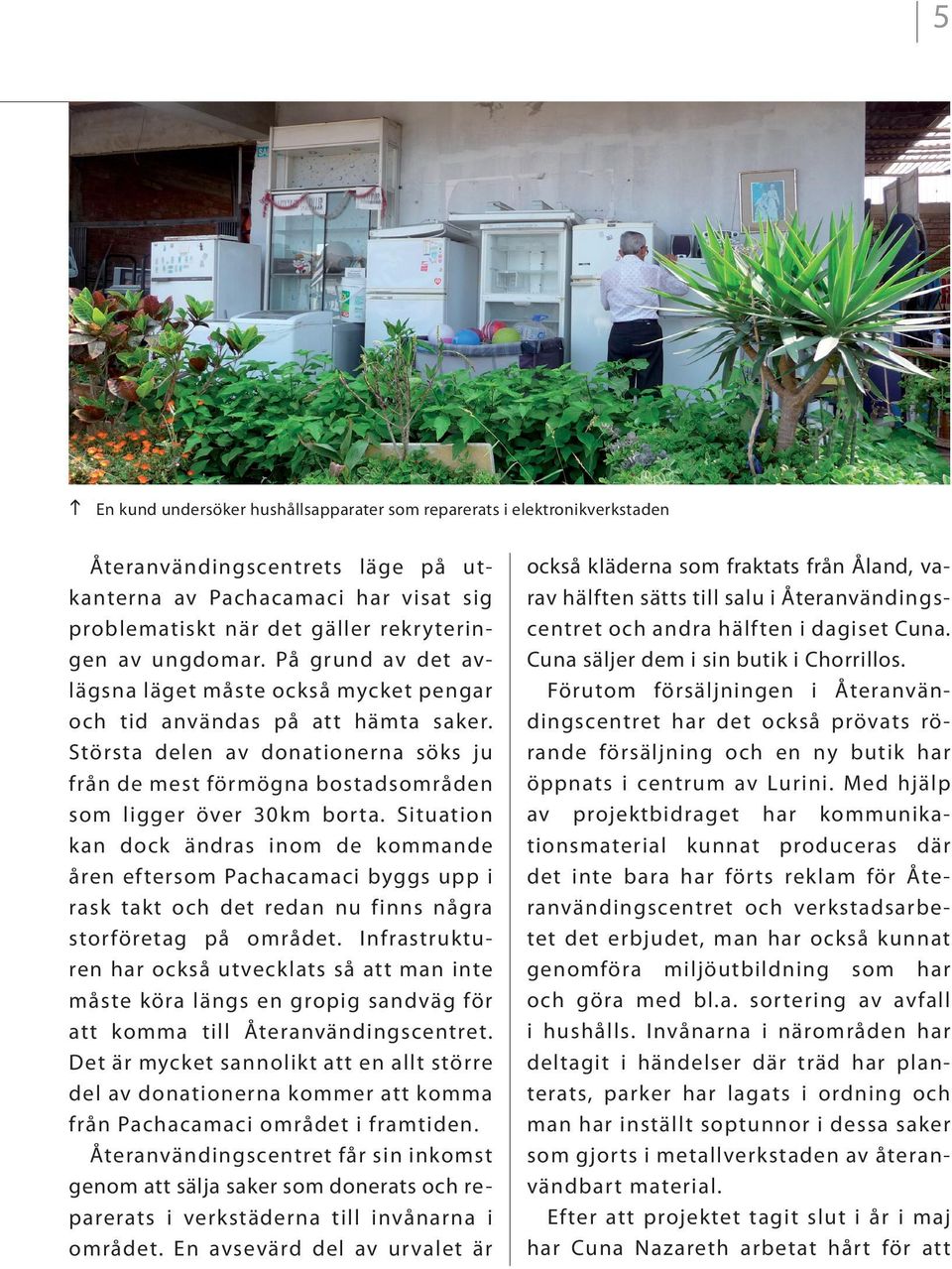 5

↑ En kund undersöker hushållsapparater som reparerats i elektronikverkstaden

Återanvändingscentrets läge på utkanterna av Pachacamaci har visat sig problematiskt när det gäller rekryteringen av ungdomar. På grund av det avlägsna läget måste också mycket pengar och tid användas på att hämta saker. Största delen av donationerna söks ju från de mest förmögna bostadsområden som ligger över 30km borta. Situation kan dock ändras inom de kommande åren eftersom Pachacamaci byggs upp i rask takt och det redan nu finns några storföretag på området. Infrastrukturen har också utvecklats så att man inte måste köra längs en gropig sandväg för att komma till Återanvändingscentret. Det är mycket sannolikt att en allt större del av donationerna kommer att komma från Pachacamaci området i framtiden.

Återanvändingscentret får sin inkomst genom att sälja saker som donerats och reparerats i verkstäderna till invånarna i området. En avsevärd del av urvalet är också kläderna som fraktats från Åland, varav hälften sätts till salu i Återanvändingscentret och andra hälften i dagiset Cuna. Cuna säljer dem i sin butik i Chorrillos.

Förutom försäljningen i Återanvändingscentret har det också prövats rörande försäljning och en ny butik har öppnats i centrum av Lurini. Med hjälp av projektbidraget har kommunikationsmaterial kunnat produceras där det inte bara har förts reklam för Återanvändingscentret och verkstadsarbetet det erbjudet, man har också kunnat genomföra miljöutbildning som har och göra med bl.a. sortering av avfall i hushålls. Invånarna i närområden har deltagit i händelser där träd har planterats, parker har lagats i ordning och man har inställt soptunnor i dessa saker som gjorts i metallverkstaden av återanvändbart material.

Efter att projektet tagit slut i år i maj har Cuna Nazareth arbetat hårt för att